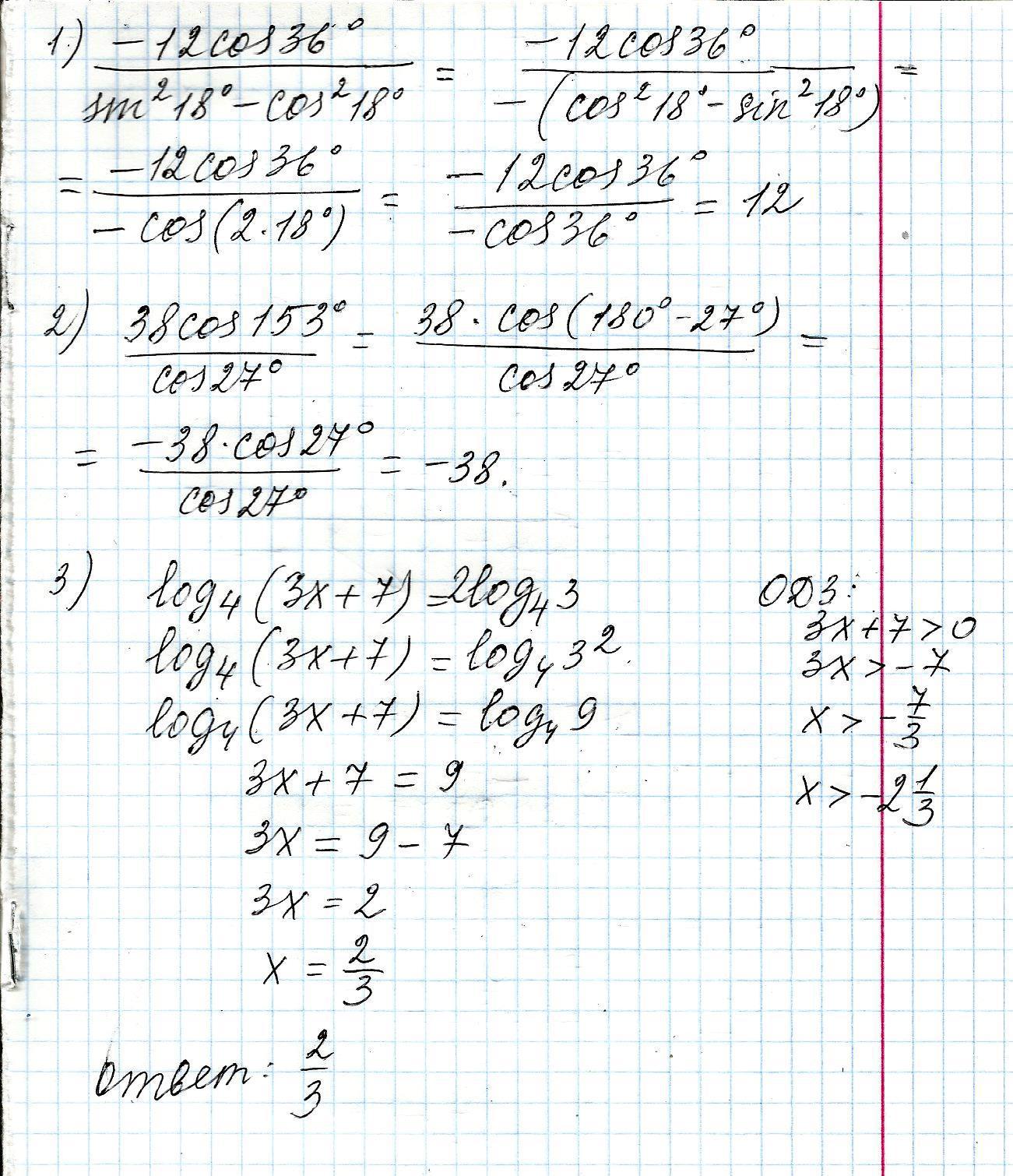 1) $\frac{-12\cos 36°}{\sin^2 18° - \cos^2 18°} = \frac{-12\cos 36°}{-(\cos^2 18° - \sin^2 18°)} =$

$= \frac{-12\cos 36°}{-\cos(2 \cdot 18°)} = \frac{-12\cos 36°}{-\cos 36°} = 12$

2) $\frac{38\cos 153°}{\cos 27°} = \frac{38 \cdot \cos(180° - 27°)}{\cos 27°} =$

$= \frac{-38 \cdot \cos 27°}{\cos 27°} = -38.$

3) $\log_4(3x+7) = 2\log_4 3$
$\log_4(3x+7) = \log_4 3^2$
$\log_4(3x+7) = \log_4 9$
$3x + 7 = 9$
$3x = 9 - 7$
$3x = 2$
$x = \frac{2}{3}$

ОДЗ:
$3x + 7 > 0$
$3x > -7$
$x > -\frac{7}{3}$
$x > -2\frac{1}{3}$

Ответ: $\frac{2}{3}$